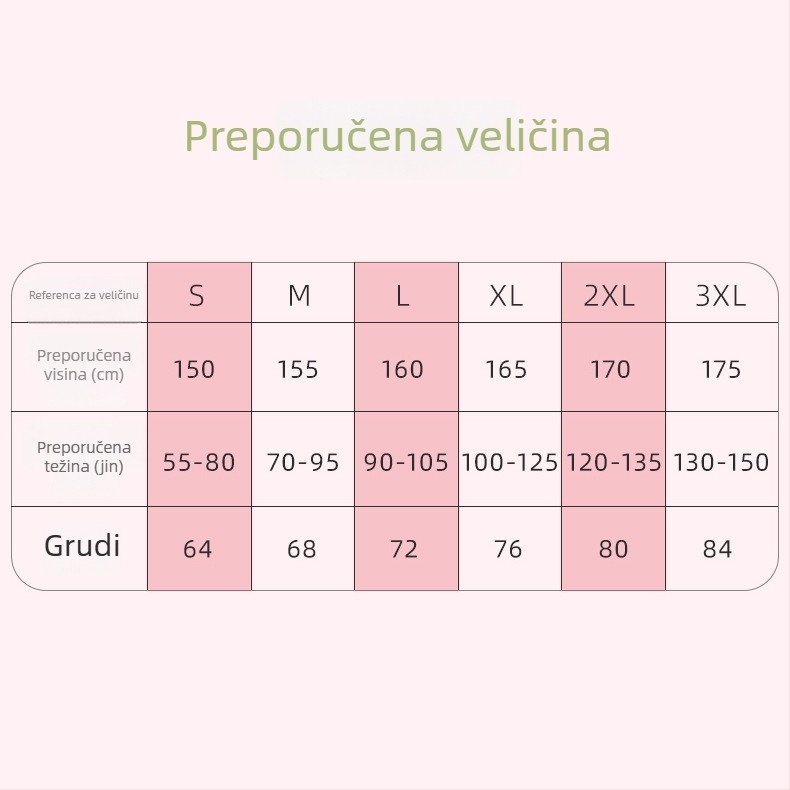 Preporučena veličina

| Referenca za veličinu | S | M | L | XL | 2XL | 3XL |
|---|---|---|---|---|---|---|
| Preporučena visina (cm) | 150 | 155 | 160 | 165 | 170 | 175 |
| Preporučena težina (jin) | 55-80 | 70-95 | 90-105 | 100-125 | 120-135 | 130-150 |
| Grudi | 64 | 68 | 72 | 76 | 80 | 84 |